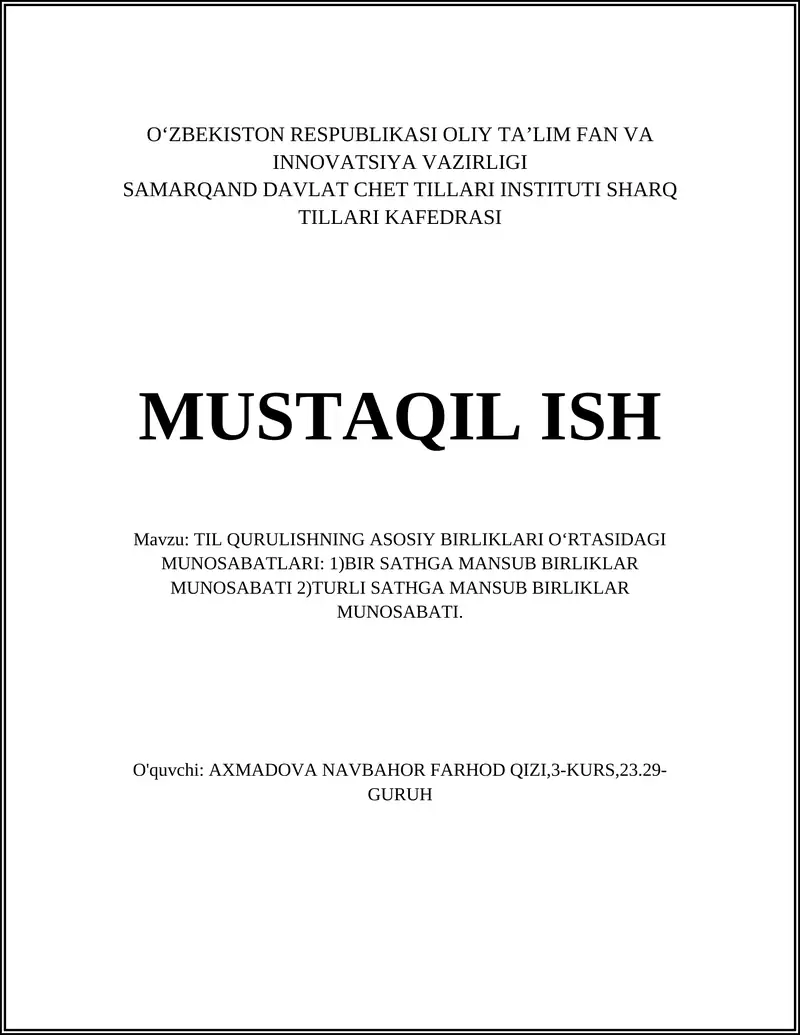 O‘ZBEKISTON RESPUBLIKASI OLIY TA’LIM FAN VA INNOVATSIYA VAZIRLIGI
SAMARQAND DAVLAT CHET TILLARI INSTITUTI SHARQ TILLARI KAFEDRASI

MUSTAQIL ISH

Mavzu: TIL QURULISHNING ASOSIY BIRLIKLARI O‘RTASIDAGI MUNOSABATLARI: 1)BIR SATHGA MANSUB BIRLIKLAR MUNOSABATI 2)TURLI SATHGA MANSUB BIRLIKLAR MUNOSABATI.

O'quvchi: AXMADOVA NAVBAHOR FARHOD QIZI,3-KURS,23.29-GURUH